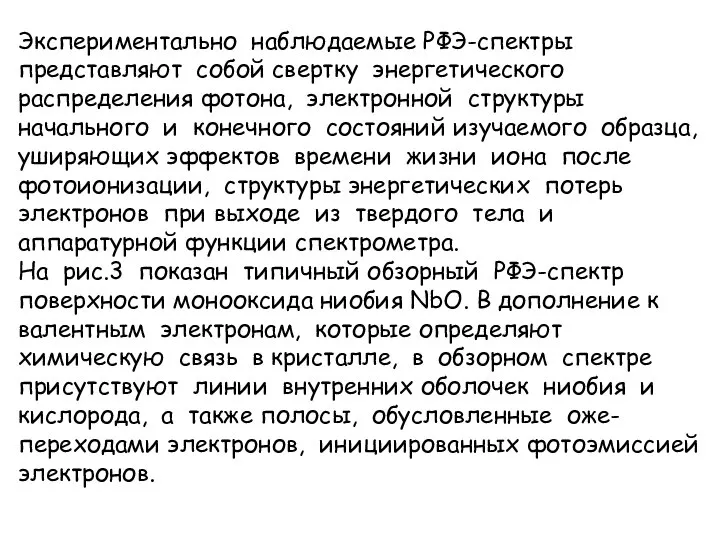 Экспериментально наблюдаемые РФЭ-спектры представляют собой свертку энергетического распределения фотона, электронной структуры начального и конечного состояний изучаемого образца, уширяющих эффектов времени жизни иона после фотоионизации, структуры энергетических потерь электронов при выходе из твердого тела и аппаратурной функции спектрометра.
На рис.3 показан типичный обзорный РФЭ-спектр поверхности монооксида ниобия NbO. В дополнение к валентным электронам, которые определяют химическую связь в кристалле, в обзорном спектре присутствуют линии внутренних оболочек ниобия и кислорода, а также полосы, обусловленные оже-переходами электронов, инициированных фотоэмиссией электронов.